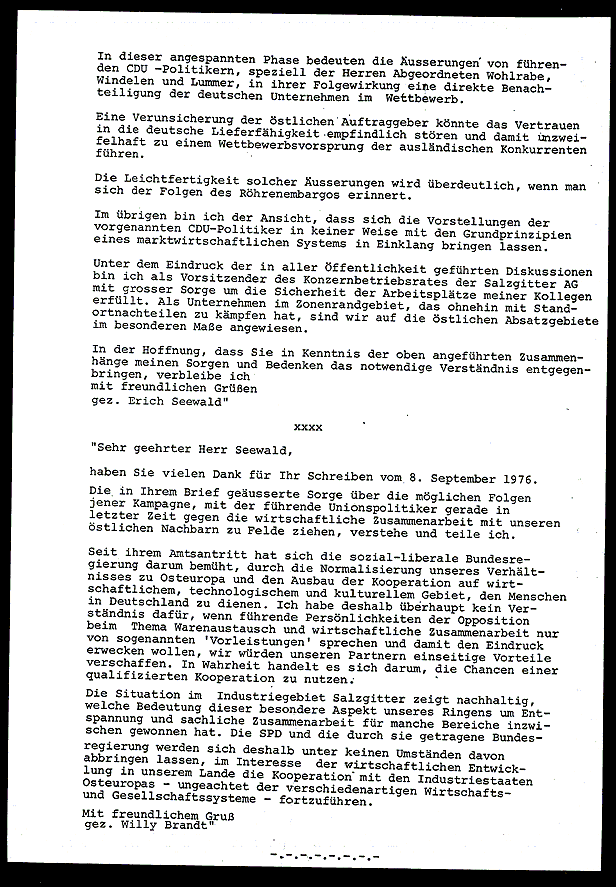 In dieser angespannten Phase bedeuten die Äusserungen von führenden CDU -Politikern, speziell der Herren Abgeordneten Wohlrabe, Windelen und Lummer, in ihrer Folgewirkung eine direkte Benachteiligung der deutschen Unternehmen im Wettbewerb.

Eine Verunsicherung der östlichen Auftraggeber könnte das Vertrauen in die deutsche Lieferfähigkeit empfindlich stören und damit unzweifelhaft zu einem Wettbewerbsvorsprung der ausländischen Konkurrenten führen.

Die Leichtfertigkeit solcher Äusserungen wird überdeutlich, wenn man sich der Folgen des Röhrenembargos erinnert.

Im übrigen bin ich der Ansicht, dass sich die Vorstellungen der vorgenannten CDU-Politiker in keiner Weise mit den Grundprinzipien eines marktwirtschaftlichen Systems in Einklang bringen lassen.

Unter dem Eindruck der in aller Öffentlichkeit geführten Diskussionen bin ich als Vorsitzender des Konzernbetriebsrates der Salzgitter AG mit grosser Sorge um die Sicherheit der Arbeitsplätze meiner Kollegen erfüllt. Als Unternehmen im Zonenrandgebiet, das ohnehin mit Standortnachteilen zu kämpfen hat, sind wir auf die östlichen Absatzgebiete im besonderen Maße angewiesen.

In der Hoffnung, dass Sie in Kenntnis der oben angeführten Zusammenhänge meinen Sorgen und Bedenken das notwendige Verständnis entgegenbringen, verbleibe ich
mit freundlichen Grüßen
gez. Erich Seewald"

xxxx

"Sehr geehrter Herr Seewald,

haben Sie vielen Dank für Ihr Schreiben vom 8. September 1976.

Die in Ihrem Brief geäusserte Sorge über die möglichen Folgen jener Kampagne, mit der führende Unionspolitiker gerade in letzter Zeit gegen die wirtschaftliche Zusammenarbeit mit unseren östlichen Nachbarn zu Felde ziehen, verstehe und teile ich.

Seit ihrem Amtsantritt hat sich die sozial-liberale Bundesregierung darum bemüht, durch die Normalisierung unseres Verhältnisses zu Osteuropa und den Ausbau der Kooperation auf wirtschaftlichem, technologischem und kulturellem Gebiet, den Menschen in Deutschland zu dienen. Ich habe deshalb überhaupt kein Verständnis dafür, wenn führende Persönlichkeiten der Opposition beim Thema Warenaustausch und wirtschaftliche Zusammenarbeit nur von sogenannten 'Vorleistungen' sprechen und damit den Eindruck erwecken wollen, wir würden unseren Partnern einseitige Vorteile verschaffen. In Wahrheit handelt es sich darum, die Chancen einer qualifizierten Kooperation zu nutzen.

Die Situation im Industriegebiet Salzgitter zeigt nachhaltig, welche Bedeutung dieser besondere Aspekt unseres Ringens um Entspannung und sachliche Zusammenarbeit für manche Bereiche inzwischen gewonnen hat. Die SPD und die durch sie getragene Bundesregierung werden sich deshalb unter keinen Umständen davon abbringen lassen, im Interesse der wirtschaftlichen Entwicklung in unserem Lande die Kooperation mit den Industriestaaten Osteuropas - ungeachtet der verschiedenartigen Wirtschafts- und Gesellschaftssysteme - fortzuführen.

Mit freundlichem Gruß
gez. Willy Brandt"

-.-.-.-.-.-.-